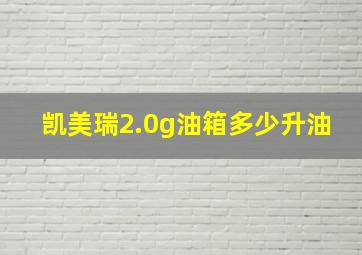 凯美瑞2.0g油箱多少升油